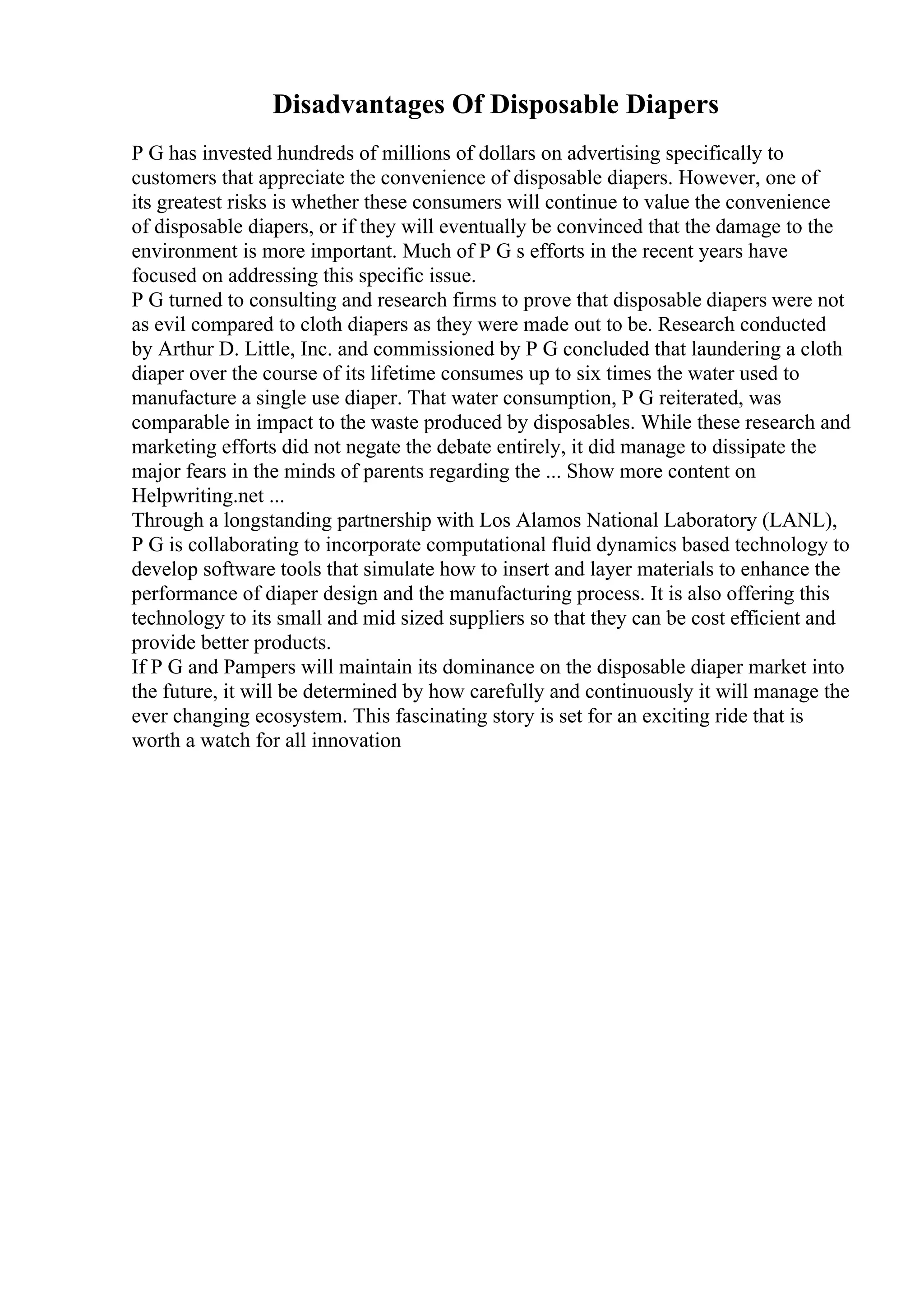 Disadvantages Of Disposable Diapers

P G has invested hundreds of millions of dollars on advertising specifically to customers that appreciate the convenience of disposable diapers. However, one of its greatest risks is whether these consumers will continue to value the convenience of disposable diapers, or if they will eventually be convinced that the damage to the environment is more important. Much of P G s efforts in the recent years have focused on addressing this specific issue.

P G turned to consulting and research firms to prove that disposable diapers were not as evil compared to cloth diapers as they were made out to be. Research conducted by Arthur D. Little, Inc. and commissioned by P G concluded that laundering a cloth diaper over the course of its lifetime consumes up to six times the water used to manufacture a single use diaper. That water consumption, P G reiterated, was comparable in impact to the waste produced by disposables. While these research and marketing efforts did not negate the debate entirely, it did manage to dissipate the major fears in the minds of parents regarding the ... Show more content on Helpwriting.net ...

Through a longstanding partnership with Los Alamos National Laboratory (LANL), P G is collaborating to incorporate computational fluid dynamics based technology to develop software tools that simulate how to insert and layer materials to enhance the performance of diaper design and the manufacturing process. It is also offering this technology to its small and mid sized suppliers so that they can be cost efficient and provide better products.

If P G and Pampers will maintain its dominance on the disposable diaper market into the future, it will be determined by how carefully and continuously it will manage the ever changing ecosystem. This fascinating story is set for an exciting ride that is worth a watch for all innovation